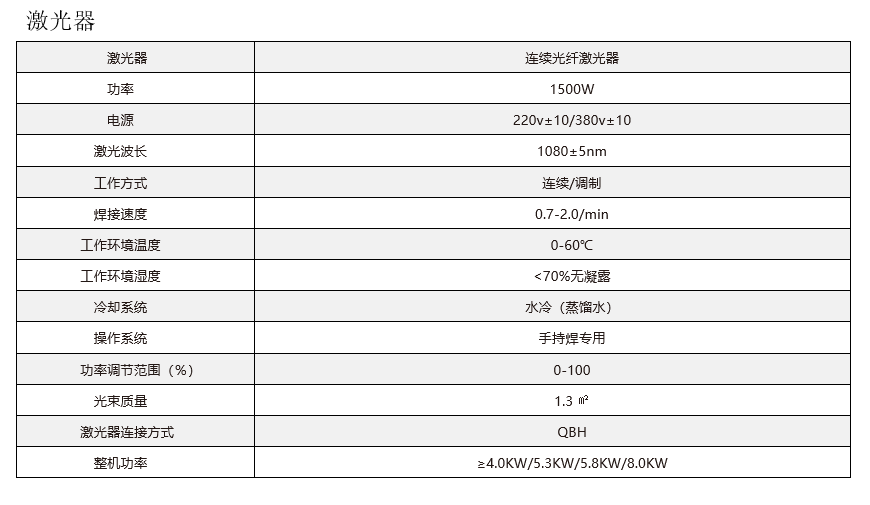 激光器

| 激光器 | 连续光纤激光器 |
|---|---|
| 功率 | 1500W |
| 电源 | 220v±10/380v±10 |
| 激光波长 | 1080±5nm |
| 工作方式 | 连续/调制 |
| 焊接速度 | 0.7-2.0/min |
| 工作环境温度 | 0-60℃ |
| 工作环境湿度 | <70%无凝露 |
| 冷却系统 | 水冷（蒸馏水） |
| 操作系统 | 手持焊专用 |
| 功率调节范围（%） | 0-100 |
| 光束质量 | 1.3 ㎡ |
| 激光器连接方式 | QBH |
| 整机功率 | ≥4.0KW/5.3KW/5.8KW/8.0KW |